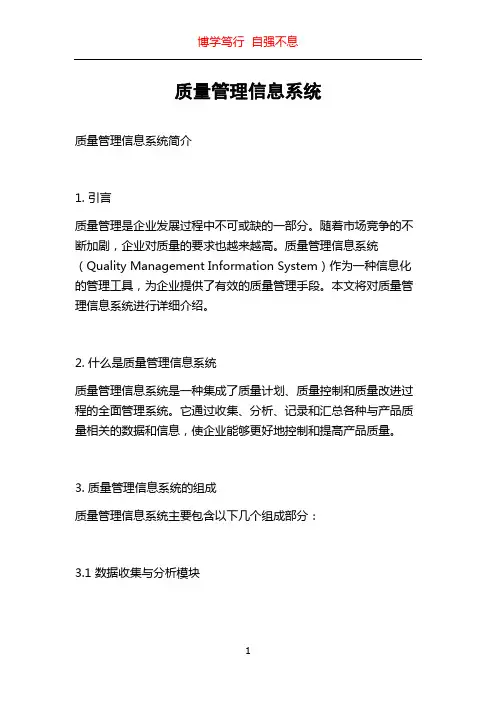 博学笃行 自强不息

质量管理信息系统

质量管理信息系统简介

1. 引言

质量管理是企业发展过程中不可或缺的一部分。随着市场竞争的不断加剧，企业对质量的要求也越来越高。质量管理信息系统（Quality Management Information System）作为一种信息化的管理工具，为企业提供了有效的质量管理手段。本文将对质量管理信息系统进行详细介绍。

2. 什么是质量管理信息系统

质量管理信息系统是一种集成了质量计划、质量控制和质量改进过程的全面管理系统。它通过收集、分析、记录和汇总各种与产品质量相关的数据和信息，使企业能够更好地控制和提高产品质量。

3. 质量管理信息系统的组成

质量管理信息系统主要包含以下几个组成部分：

3.1 数据收集与分析模块

1